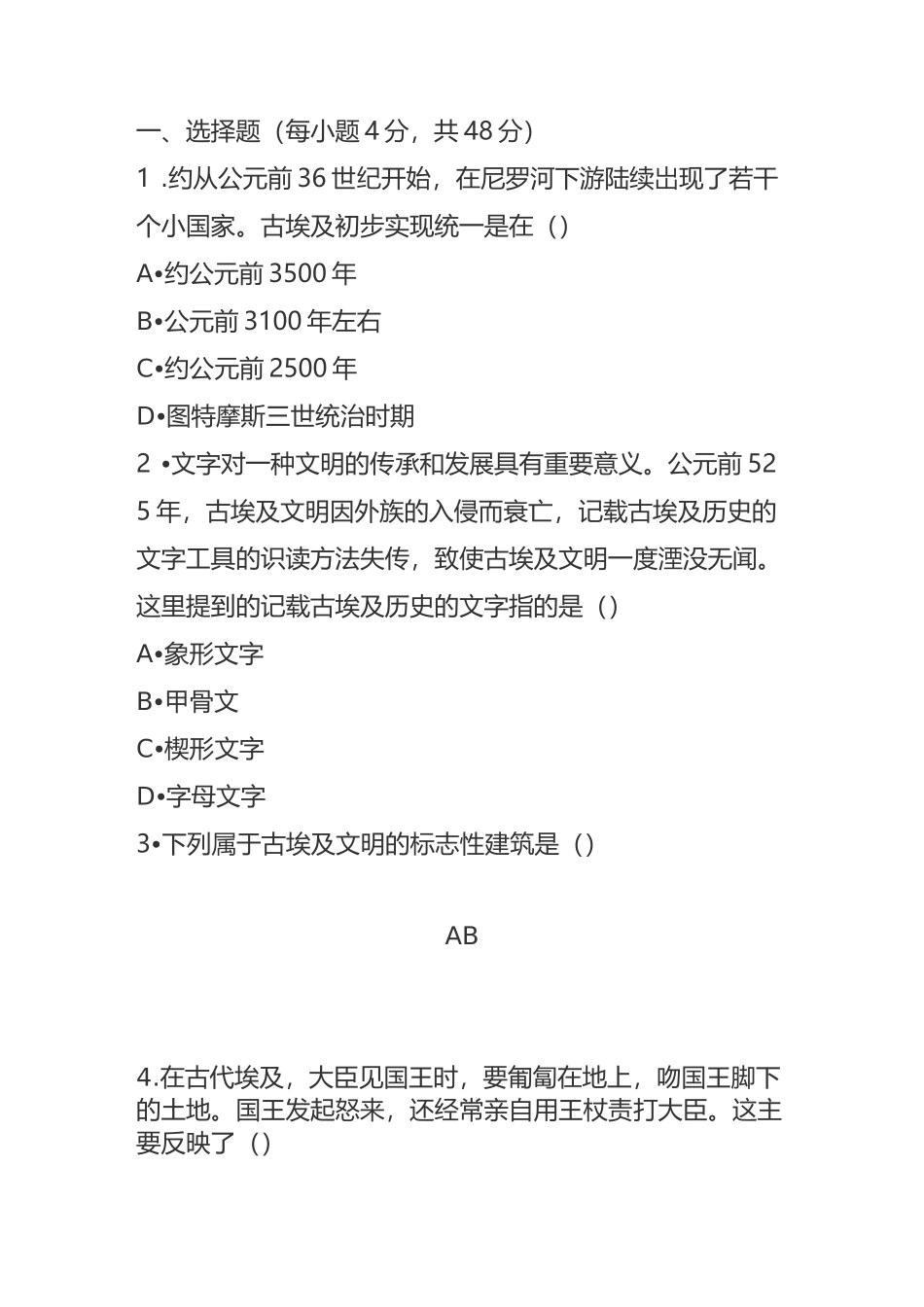 一、选择题（每小题4分，共48分）

1 .约从公元前36世纪开始，在尼罗河下游陆续出现了若干个小国家。古埃及初步实现统一是在（）

A•约公元前3500年

B•公元前3100年左右

C•约公元前2500年

D•图特摩斯三世统治时期

2 •文字对一种文明的传承和发展具有重要意义。公元前525年，古埃及文明因外族的入侵而衰亡，记载古埃及历史的文字工具的识读方法失传，致使古埃及文明一度湮没无闻。这里提到的记载古埃及历史的文字指的是（）

A•象形文字

B•甲骨文

C•楔形文字

D•字母文字

3•下列属于古埃及文明的标志性建筑是（）

AB

4.在古代埃及，大臣见国王时，要匍匐在地上，吻国王脚下的土地。国王发起怒来，还经常亲自用王杖责打大臣。这主要反映了（）